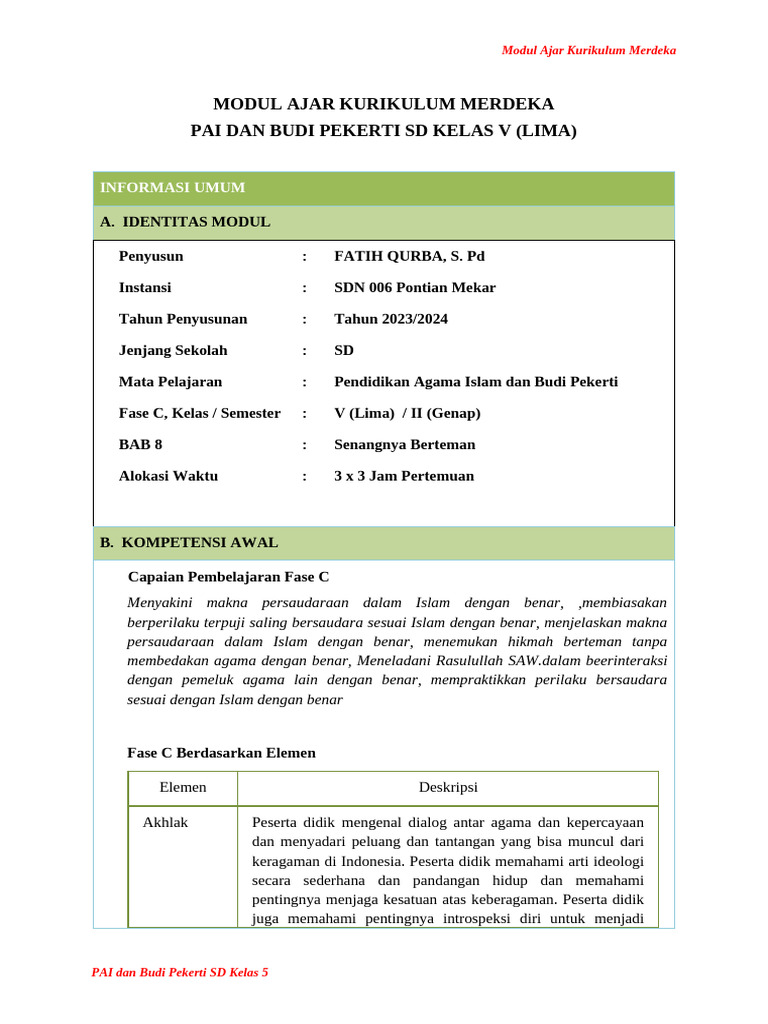 Modul Ajar Kurikulum Merdeka

MODUL AJAR KURIKULUM MERDEKA
PAI DAN BUDI PEKERTI SD KELAS V (LIMA)

INFORMASI UMUM

A. IDENTITAS MODUL

Penyusun : FATIH QURBA, S. Pd
Instansi : SDN 006 Pontian Mekar
Tahun Penyusunan : Tahun 2023/2024
Jenjang Sekolah : SD
Mata Pelajaran : Pendidikan Agama Islam dan Budi Pekerti
Fase C, Kelas / Semester : V (Lima) / II (Genap)
BAB 8 : Senangnya Berteman
Alokasi Waktu : 3 x 3 Jam Pertemuan

B. KOMPETENSI AWAL

Capaian Pembelajaran Fase C

Menyakini makna persaudaraan dalam Islam dengan benar, ,membiasakan berperilaku terpuji saling bersaudara sesuai Islam dengan benar, menjelaskan makna persaudaraan dalam Islam dengan benar, menemukan hikmah berteman tanpa membedakan agama dengan benar, Meneladani Rasulullah SAW.dalam beerinteraksi dengan pemeluk agama lain dengan benar, mempraktikkan perilaku bersaudara sesuai dengan Islam dengan benar

Fase C Berdasarkan Elemen

| Elemen | Deskripsi |
|---|---|
| Akhlak | Peserta didik mengenal dialog antar agama dan kepercayaan dan menyadari peluang dan tantangan yang bisa muncul dari keragaman di Indonesia. Peserta didik memahami arti ideologi secara sederhana dan pandangan hidup dan memahami pentingnya menjaga kesatuan atas keberagaman. Peserta didik juga memahami pentingnya introspeksi diri untuk menjadi |

PAI dan Budi Pekerti SD Kelas 5